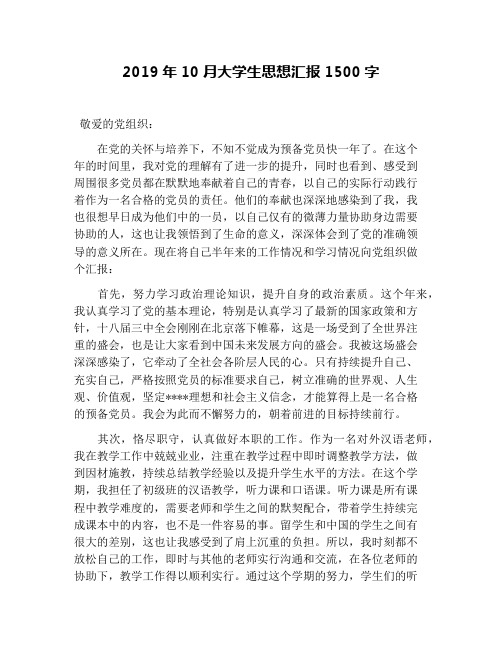 2019 年 10 月大学生思想汇报 1500 字

敬爱的党组织：

在党的关怀与培养下，不知不觉成为预备党员快一年了。在这个年的时间里，我对党的理解有了进一步的提升，同时也看到、感受到周围很多党员都在默默地奉献着自己的青春，以自己的实际行动践行着作为一名合格的党员的责任。他们的奉献也深深地感染到了我，我也很想早日成为他们中的一员，以自己仅有的微薄力量协助身边需要协助的人，这也让我领悟到了生命的意义，深深体会到了党的准确领导的意义所在。现在将自己半年来的工作情况和学习情况向党组织做个汇报：

首先，努力学习政治理论知识，提升自身的政治素质。这个年来，我认真学习了党的基本理论，特别是认真学习了最新的国家政策和方针，十八届三中全会刚刚在北京落下帷幕，这是一场受到了全世界注重的盛会，也是让大家看到中国未来发展方向的盛会。我被这场盛会深深感染了，它牵动了全社会各阶层人民的心。只有持续提升自己、充实自己，严格按照党员的标准要求自己，树立准确的世界观、人生观、价值观，坚定****理想和社会主义信念，才能算得上是一名合格的预备党员。我会为此而不懈努力的，朝着前进的目标持续前行。

其次，恪尽职守，认真做好本职的工作。作为一名对外汉语老师，我在教学工作中兢兢业业，注重在教学过程中即时调整教学方法，做到因材施教，持续总结教学经验以及提升学生水平的方法。在这个学期，我担任了初级班的汉语教学，听力课和口语课。听力课是所有课程中教学难度的，需要老师和学生之间的默契配合，带着学生持续完成课本中的内容，也不是一件容易的事。留学生和中国的学生之间有很大的差别，这也让我感受到了肩上沉重的负担。所以，我时刻都不放松自己的工作，即时与其他的老师实行沟通和交流，在各位老师的协助下，教学工作得以顺利实行。通过这个学期的努力，学生们的听